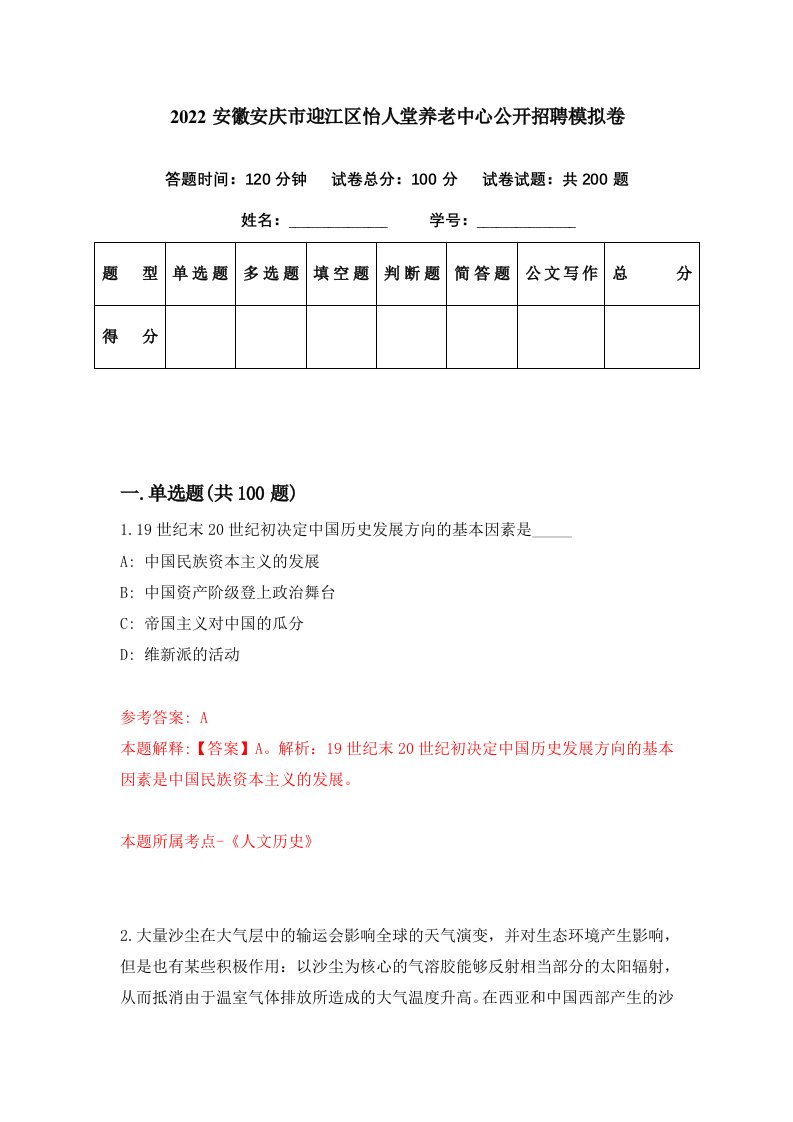 2022 安徽安庆市迎江区怡人堂养老中心公开招聘模拟卷

答题时间：120 分钟　试卷总分：100 分　试卷试题：共 200 题

姓名：____________　学号：____________

| 题　型 | 单选题 | 多选题 | 填空题 | 判断题 | 简答题 | 公文写作 | 总　分 |
|---|---|---|---|---|---|---|---|
| 得　分 | | | | | | | |

一.单选题(共 100 题)

1.19 世纪末 20 世纪初决定中国历史发展方向的基本因素是_____

A: 中国民族资本主义的发展

B: 中国资产阶级登上政治舞台

C: 帝国主义对中国的瓜分

D: 维新派的活动

参考答案: A

本题解释:【答案】A。解析：19 世纪末 20 世纪初决定中国历史发展方向的基本因素是中国民族资本主义的发展。

本题所属考点-《人文历史》

2.大量沙尘在大气层中的输运会影响全球的天气演变，并对生态环境产生影响，但是也有某些积极作用：以沙尘为核心的气溶胶能够反射相当部分的太阳辐射，从而抵消由于温室气体排放所造成的大气温度升高。在西亚和中国西部产生的沙